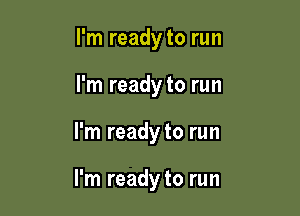 I'm ready to run

I'm ready to run

I'm ready to run

I'm ready to run